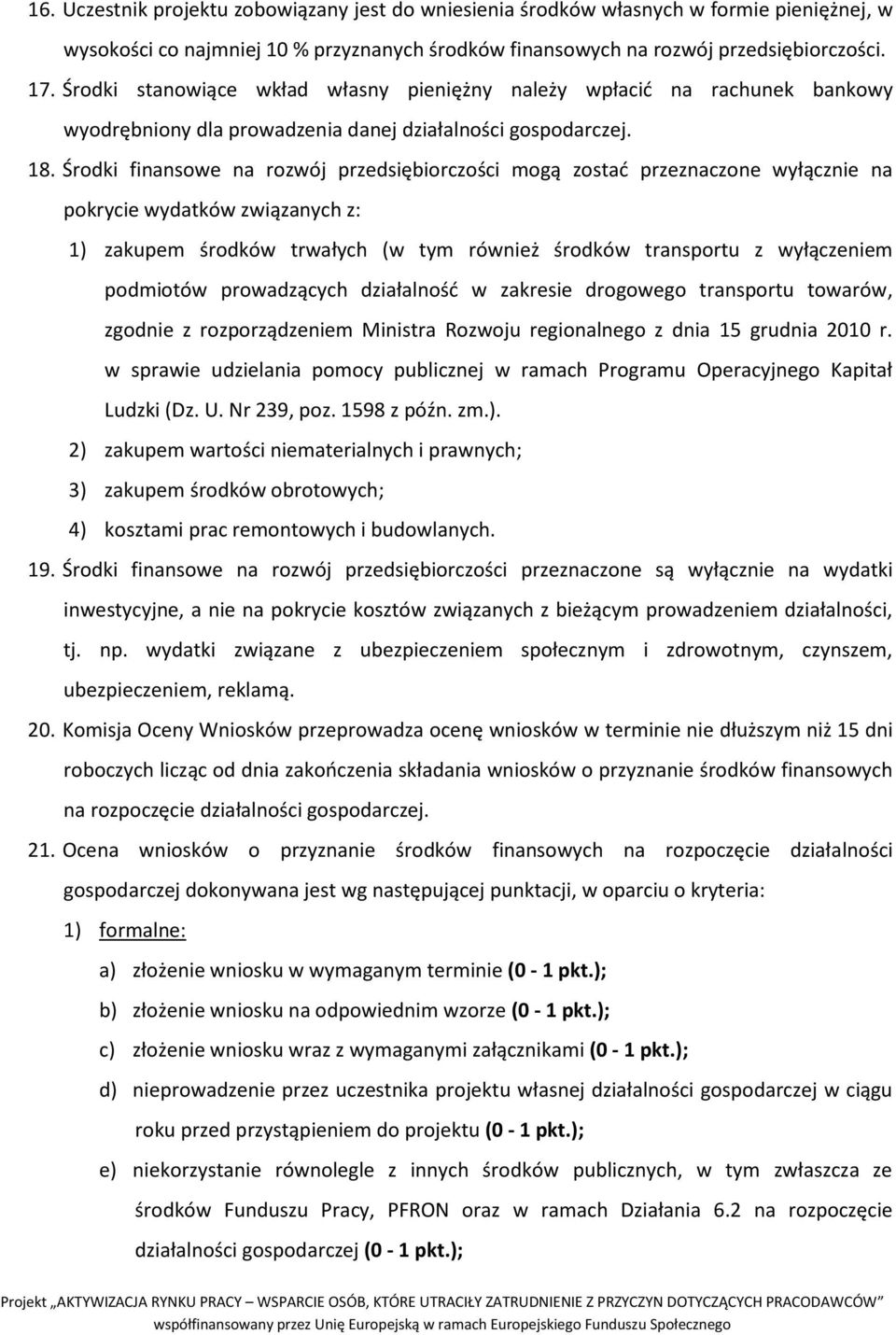 16. Uczestnik projektu zobowiązany jest do wniesienia środków własnych w formie pieniężnej, w wysokości co najmniej 10 % przyznanych środków finansowych na rozwój przedsiębiorczości.

17. Środki stanowiące wkład własny pieniężny należy wpłacić na rachunek bankowy wyodrębniony dla prowadzenia danej działalności gospodarczej.

18. Środki finansowe na rozwój przedsiębiorczości mogą zostać przeznaczone wyłącznie na pokrycie wydatków związanych z:

1) zakupem środków trwałych (w tym również środków transportu z wyłączeniem podmiotów prowadzących działalność w zakresie drogowego transportu towarów, zgodnie z rozporządzeniem Ministra Rozwoju regionalnego z dnia 15 grudnia 2010 r. w sprawie udzielania pomocy publicznej w ramach Programu Operacyjnego Kapitał Ludzki (Dz. U. Nr 239, poz. 1598 z późn. zm.).

2) zakupem wartości niematerialnych i prawnych;

3) zakupem środków obrotowych;

4) kosztami prac remontowych i budowlanych.

19. Środki finansowe na rozwój przedsiębiorczości przeznaczone są wyłącznie na wydatki inwestycyjne, a nie na pokrycie kosztów związanych z bieżącym prowadzeniem działalności, tj. np. wydatki związane z ubezpieczeniem społecznym i zdrowotnym, czynszem, ubezpieczeniem, reklamą.

20. Komisja Oceny Wniosków przeprowadza ocenę wniosków w terminie nie dłuższym niż 15 dni roboczych licząc od dnia zakończenia składania wniosków o przyznanie środków finansowych na rozpoczęcie działalności gospodarczej.

21. Ocena wniosków o przyznanie środków finansowych na rozpoczęcie działalności gospodarczej dokonywana jest wg następującej punktacji, w oparciu o kryteria:

1) formalne:

a) złożenie wniosku w wymaganym terminie (0 - 1 pkt.);

b) złożenie wniosku na odpowiednim wzorze (0 - 1 pkt.);

c) złożenie wniosku wraz z wymaganymi załącznikami (0 - 1 pkt.);

d) nieprowadzenie przez uczestnika projektu własnej działalności gospodarczej w ciągu roku przed przystąpieniem do projektu (0 - 1 pkt.);

e) niekorzystanie równolegle z innych środków publicznych, w tym zwłaszcza ze środków Funduszu Pracy, PFRON oraz w ramach Działania 6.2 na rozpoczęcie działalności gospodarczej (0 - 1 pkt.);

Projekt „AKTYWIZACJA RYNKU PRACY – WSPARCIE OSÓB, KTÓRE UTRACIŁY ZATRUDNIENIE Z PRZYCZYN DOTYCZĄCYCH PRACODAWCÓW” współfinansowany przez Unię Europejską w ramach Europejskiego Funduszu Społecznego